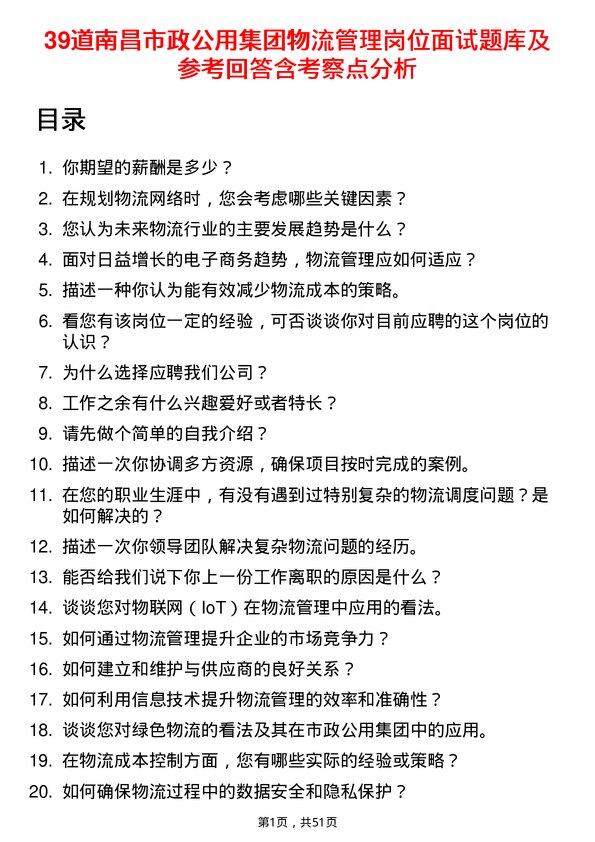 39道南昌市政公用集团物流管理岗位面试题库及参考回答含考察点分析

目录

1. 你期望的薪酬是多少？
2. 在规划物流网络时，您会考虑哪些关键因素？
3. 您认为未来物流行业的主要发展趋势是什么？
4. 面对日益增长的电子商务趋势，物流管理应如何适应？
5. 描述一种你认为能有效减少物流成本的策略。
6. 看您有该岗位一定的经验，可否谈谈你对目前应聘的这个岗位的认识？
7. 为什么选择应聘我们公司？
8. 工作之余有什么兴趣爱好或者特长？
9. 请先做个简单的自我介绍？
10. 描述一次你协调多方资源，确保项目按时完成的案例。
11. 在您的职业生涯中，有没有遇到过特别复杂的物流调度问题？是如何解决的？
12. 描述一次你领导团队解决复杂物流问题的经历。
13. 能否给我们说下你上一份工作离职的原因是什么？
14. 谈谈您对物联网（IoT）在物流管理中应用的看法。
15. 如何通过物流管理提升企业的市场竞争力？
16. 如何建立和维护与供应商的良好关系？
17. 如何利用信息技术提升物流管理的效率和准确性？
18. 谈谈您对绿色物流的看法及其在市政公用集团中的应用。
19. 在物流成本控制方面，您有哪些实际的经验或策略？
20. 如何确保物流过程中的数据安全和隐私保护？

第1页，共51页